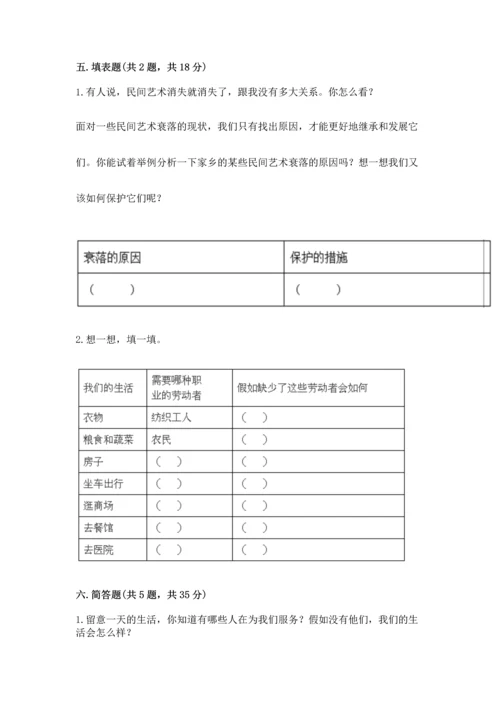 五. 填表题(共 2 题，共 18 分)

1. 有人说，民间艺术消失就消失了，跟我没有多大关系。你怎么看？

面对一些民间艺术衰落的现状，我们只有找出原因，才能更好地继承和发展它们。你能试着举例分析一下家乡的某些民间艺术衰落的原因吗？想一想我们又该如何保护它们呢？

| 衰落的原因 | 保护的措施 |
|---|---|
| (　　) | (　　) |

2. 想一想，填一填。

| 我们的生活 | 需要哪种职业的劳动者 | 假如缺少了这些劳动者会如何 |
|---|---|---|
| 衣物 | 纺织工人 | (　) |
| 粮食和蔬菜 | 农民 | (　) |
| 房子 | (　) | (　) |
| 坐车出行 | (　) | (　) |
| 逛商场 | (　) | (　) |
| 去餐馆 | (　) | (　) |
| 去医院 | (　) | (　) |

六. 简答题(共 5 题，共 35 分)

1. 留意一天的生活，你知道有哪些人在为我们服务？假如没有他们，我们的生活会怎么样？